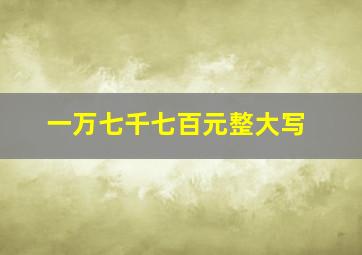 一万七千七百元整大写